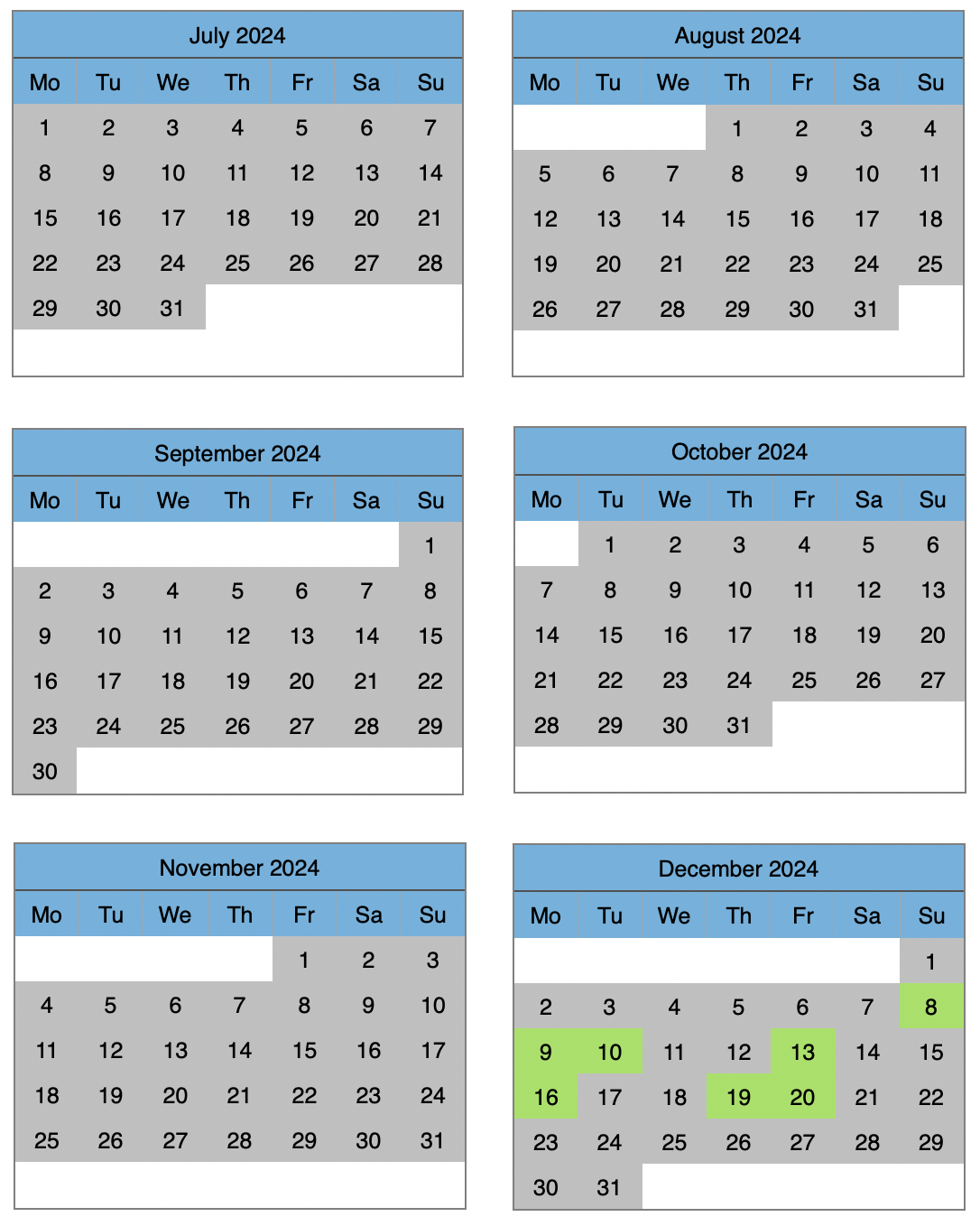 July 2024

| Mo | Tu | We | Th | Fr | Sa | Su |
|---|---|---|---|---|---|---|
| 1 | 2 | 3 | 4 | 5 | 6 | 7 |
| 8 | 9 | 10 | 11 | 12 | 13 | 14 |
| 15 | 16 | 17 | 18 | 19 | 20 | 21 |
| 22 | 23 | 24 | 25 | 26 | 27 | 28 |
| 29 | 30 | 31 | | | | |

August 2024

| Mo | Tu | We | Th | Fr | Sa | Su |
|---|---|---|---|---|---|---|
| | | | 1 | 2 | 3 | 4 |
| 5 | 6 | 7 | 8 | 9 | 10 | 11 |
| 12 | 13 | 14 | 15 | 16 | 17 | 18 |
| 19 | 20 | 21 | 22 | 23 | 24 | 25 |
| 26 | 27 | 28 | 29 | 30 | 31 | |

September 2024

| Mo | Tu | We | Th | Fr | Sa | Su |
|---|---|---|---|---|---|---|
| | | | | | | 1 |
| 2 | 3 | 4 | 5 | 6 | 7 | 8 |
| 9 | 10 | 11 | 12 | 13 | 14 | 15 |
| 16 | 17 | 18 | 19 | 20 | 21 | 22 |
| 23 | 24 | 25 | 26 | 27 | 28 | 29 |
| 30 | | | | | | |

October 2024

| Mo | Tu | We | Th | Fr | Sa | Su |
|---|---|---|---|---|---|---|
| | 1 | 2 | 3 | 4 | 5 | 6 |
| 7 | 8 | 9 | 10 | 11 | 12 | 13 |
| 14 | 15 | 16 | 17 | 18 | 19 | 20 |
| 21 | 22 | 23 | 24 | 25 | 26 | 27 |
| 28 | 29 | 30 | 31 | | | |

November 2024

| Mo | Tu | We | Th | Fr | Sa | Su |
|---|---|---|---|---|---|---|
| | | | | 1 | 2 | 3 |
| 4 | 5 | 6 | 7 | 8 | 9 | 10 |
| 11 | 12 | 13 | 14 | 15 | 16 | 17 |
| 18 | 19 | 20 | 21 | 22 | 23 | 24 |
| 25 | 26 | 27 | 28 | 29 | 30 | 31 |

December 2024

| Mo | Tu | We | Th | Fr | Sa | Su |
|---|---|---|---|---|---|---|
| | | | | | | 1 |
| 2 | 3 | 4 | 5 | 6 | 7 | 8 |
| 9 | 10 | 11 | 12 | 13 | 14 | 15 |
| 16 | 17 | 18 | 19 | 20 | 21 | 22 |
| 23 | 24 | 25 | 26 | 27 | 28 | 29 |
| 30 | 31 | | | | | |